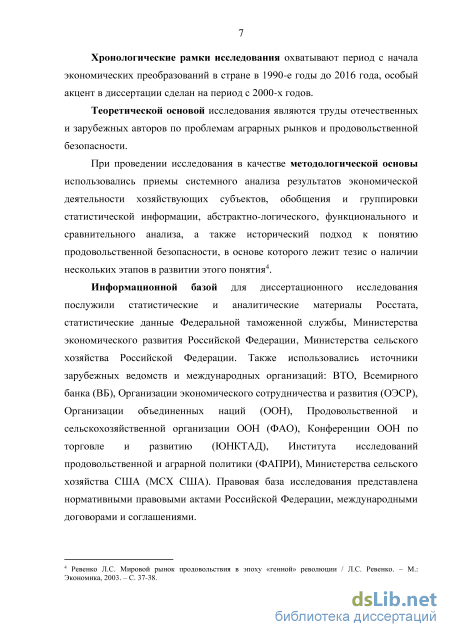 7

Хронологические рамки исследования охватывают период с начала экономических преобразований в стране в 1990-е годы до 2016 года, особый акцент в диссертации сделан на период с 2000-х годов.

Теоретической основой исследования являются труды отечественных и зарубежных авторов по проблемам аграрных рынков и продовольственной безопасности.

При проведении исследования в качестве методологической основы использовались приемы системного анализа результатов экономической деятельности хозяйствующих субъектов, обобщения и группировки статистической информации, абстрактно-логического, функционального и сравнительного анализа, а также исторический подход к понятию продовольственной безопасности, в основе которого лежит тезис о наличии нескольких этапов в развитии этого понятия$^4$.

Информационной базой для диссертационного исследования послужили статистические и аналитические материалы Росстата, статистические данные Федеральной таможенной службы, Министерства экономического развития Российской Федерации, Министерства сельского хозяйства Российской Федерации. Также использовались источники зарубежных ведомств и международных организаций: ВТО, Всемирного банка (ВБ), Организации экономического сотрудничества и развития (ОЭСР), Организации объединенных наций (ООН), Продовольственной и сельскохозяйственной организации ООН (ФАО), Конференции ООН по торговле и развитию (ЮНКТАД), Института исследований продовольственной и аграрной политики (ФАПРИ), Министерства сельского хозяйства США (МСХ США). Правовая база исследования представлена нормативными правовыми актами Российской Федерации, международными договорами и соглашениями.

$^4$ Ревенко Л.С. Мировой рынок продовольствия в эпоху «генной» революции / Л.С. Ревенко. – М.: Экономика, 2003. – С. 37-38.

dsLib.net
библиотека диссертаций